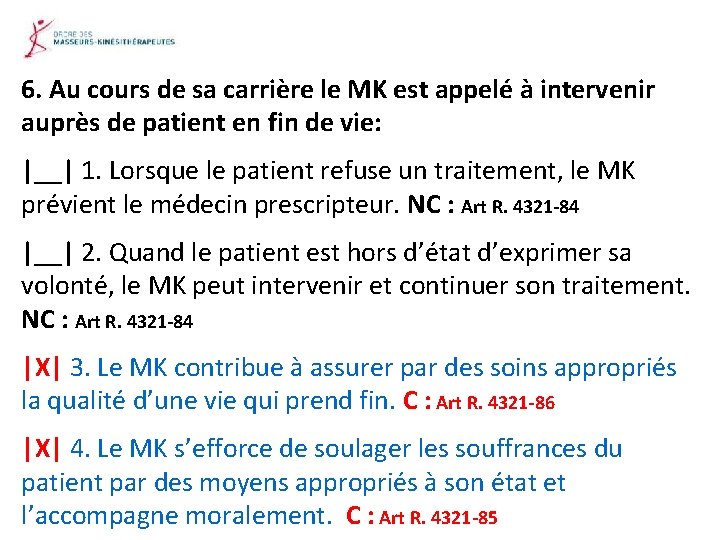 ORDRE DES
MASSEURS-KINÉSITHÉRAPEUTES

6. Au cours de sa carrière le MK est appelé à intervenir auprès de patient en fin de vie:

|__| 1. Lorsque le patient refuse un traitement, le MK prévient le médecin prescripteur. NC : Art R. 4321-84

|__| 2. Quand le patient est hors d'état d'exprimer sa volonté, le MK peut intervenir et continuer son traitement. NC : Art R. 4321-84

|X| 3. Le MK contribue à assurer par des soins appropriés la qualité d'une vie qui prend fin. C : Art R. 4321-86

|X| 4. Le MK s'efforce de soulager les souffrances du patient par des moyens appropriés à son état et l'accompagne moralement. C : Art R. 4321-85